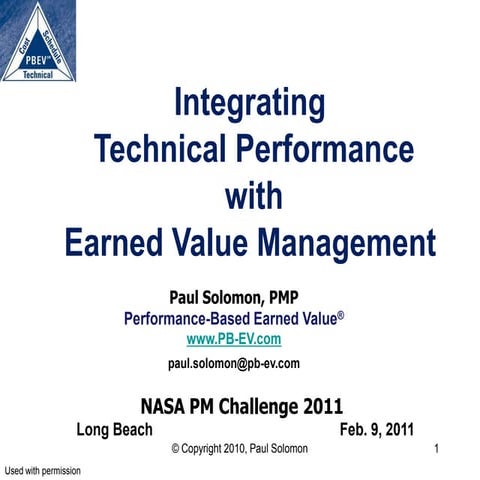 Cost
Schedule
PBEV℠
Technical

Integrating
Technical Performance
with
Earned Value Management

Paul Solomon, PMP
Performance-Based Earned Value®
www.PB-EV.com
paul.solomon@pb-ev.com

NASA PM Challenge 2011
Long Beach Feb. 9, 2011
© Copyright 2010, Paul Solomon 1

Used with permission